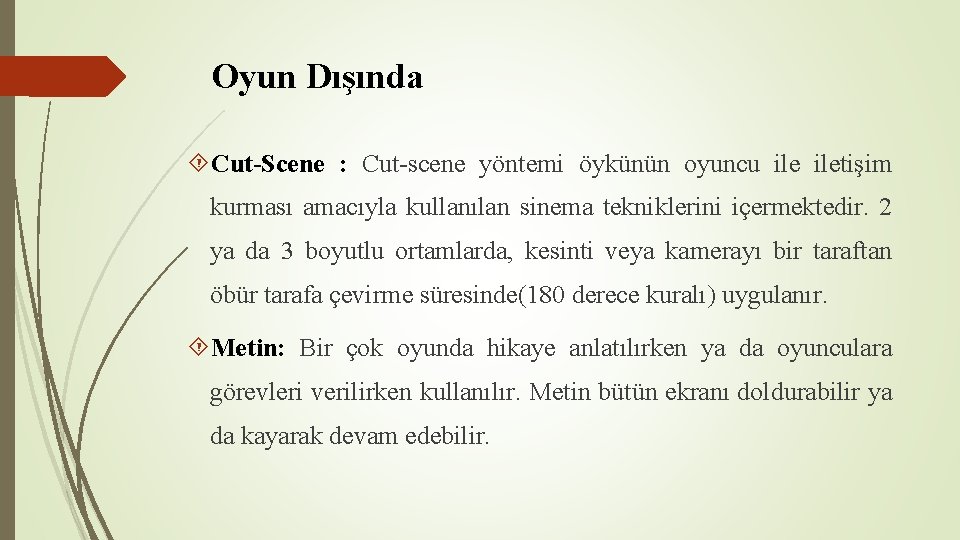 Oyun Dışında

Cut-Scene : Cut-scene yöntemi öykünün oyuncu ile iletişim kurması amacıyla kullanılan sinema tekniklerini içermektedir. 2 ya da 3 boyutlu ortamlarda, kesinti veya kamerayı bir taraftan öbür tarafa çevirme süresinde(180 derece kuralı) uygulanır.

Metin: Bir çok oyunda hikaye anlatılırken ya da oyunculara görevleri verilirken kullanılır. Metin bütün ekranı doldurabilir ya da kayarak devam edebilir.